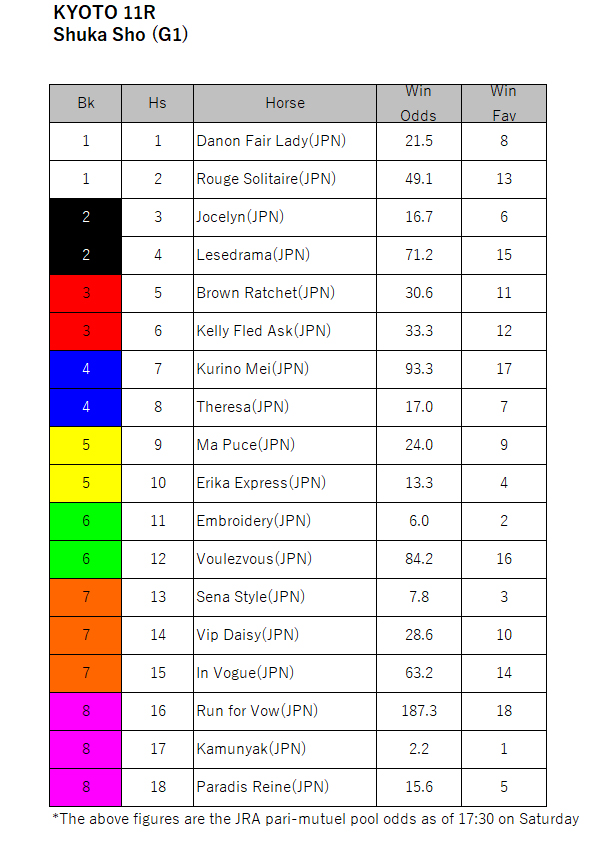 KYOTO 11R
Shuka Sho (G1)

| Bk | Hs | Horse | Win Odds | Win Fav |
|---|---|---|---|---|
| 1 | 1 | Danon Fair Lady(JPN) | 21.5 | 8 |
| 1 | 2 | Rouge Solitaire(JPN) | 49.1 | 13 |
| 2 | 3 | Jocelyn(JPN) | 16.7 | 6 |
| 2 | 4 | Lesedrama(JPN) | 71.2 | 15 |
| 3 | 5 | Brown Ratchet(JPN) | 30.6 | 11 |
| 3 | 6 | Kelly Fled Ask(JPN) | 33.3 | 12 |
| 4 | 7 | Kurino Mei(JPN) | 93.3 | 17 |
| 4 | 8 | Theresa(JPN) | 17.0 | 7 |
| 5 | 9 | Ma Puce(JPN) | 24.0 | 9 |
| 5 | 10 | Erika Express(JPN) | 13.3 | 4 |
| 6 | 11 | Embroidery(JPN) | 6.0 | 2 |
| 6 | 12 | Voulezvous(JPN) | 84.2 | 16 |
| 7 | 13 | Sena Style(JPN) | 7.8 | 3 |
| 7 | 14 | Vip Daisy(JPN) | 28.6 | 10 |
| 7 | 15 | In Vogue(JPN) | 63.2 | 14 |
| 8 | 16 | Run for Vow(JPN) | 187.3 | 18 |
| 8 | 17 | Kamunyak(JPN) | 2.2 | 1 |
| 8 | 18 | Paradis Reine(JPN) | 15.6 | 5 |

*The above figures are the JRA pari-mutuel pool odds as of 17:30 on Saturday